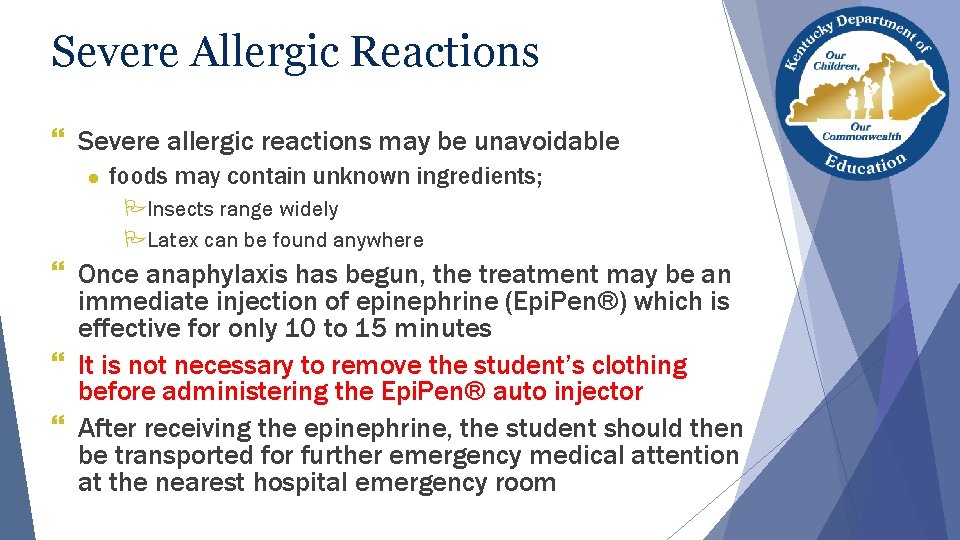 Severe Allergic Reactions

Severe allergic reactions may be unavoidable

foods may contain unknown ingredients;

Insects range widely

Latex can be found anywhere

Once anaphylaxis has begun, the treatment may be an immediate injection of epinephrine (EpiPen®) which is effective for only 10 to 15 minutes

It is not necessary to remove the student's clothing before administering the EpiPen® auto injector

After receiving the epinephrine, the student should then be transported for further emergency medical attention at the nearest hospital emergency room

Kentucky Department of Education
Our Children, Our Commonwealth